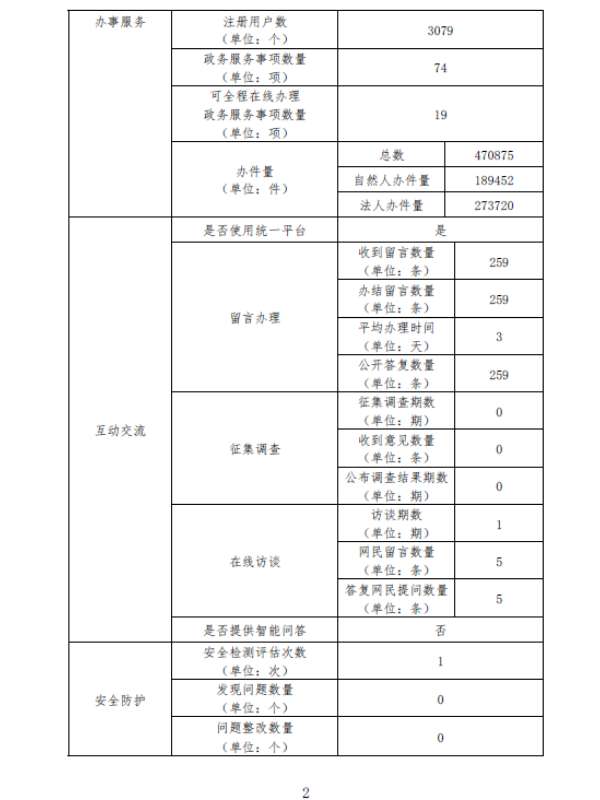 | 办事服务 | 注册用户数（单位：个） | 3079 | |
|---|---|---|---|
| | 政务服务事项数量（单位：项） | 74 | |
| | 可全程在线办理政务服务事项数量（单位：项） | 19 | |
| | 办件量（单位：件） | 总数 | 470875 |
| | | 自然人办件量 | 189452 |
| | | 法人办件量 | 273720 |
| 互动交流 | 是否使用统一平台 | 是 | |
| | 留言办理 | 收到留言数量（单位：条） | 259 |
| | | 办结留言数量（单位：条） | 259 |
| | | 平均办理时间（单位：天） | 3 |
| | | 公开答复数量（单位：条） | 259 |
| | 征集调查 | 征集调查期数（单位：期） | 0 |
| | | 收到意见数量（单位：条） | 0 |
| | | 公布调查结果期数（单位：期） | 0 |
| | 在线访谈 | 访谈期数（单位：期） | 1 |
| | | 网民留言数量（单位：条） | 5 |
| | | 答复网民提问数量（单位：条） | 5 |
| | 是否提供智能问答 | 否 | |
| 安全防护 | 安全检测评估次数（单位：次） | 1 | |
| | 发现问题数量（单位：个） | 0 | |
| | 问题整改数量（单位：个） | 0 | |

2